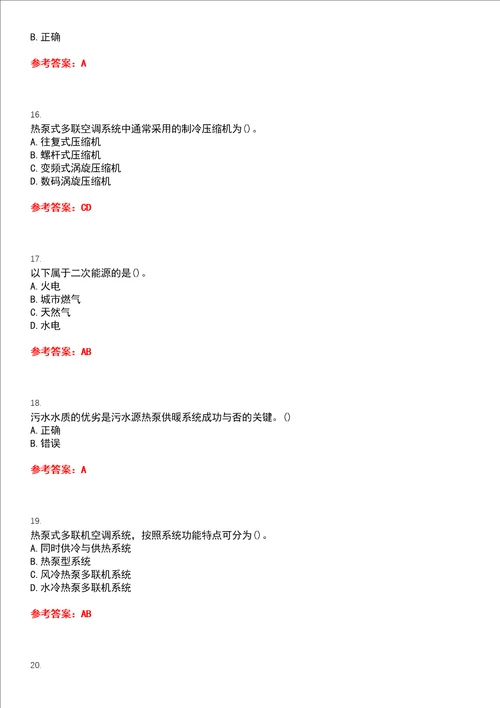 B. 正确

参考答案：A

16.
热泵式多联空调系统中通常采用的制冷压缩机为()。
A. 往复式压缩机
B. 螺杆式压缩机
C. 变频式涡旋压缩机
D. 数码涡旋压缩机

参考答案：CD

17.
以下属于二次能源的是()。
A. 火电
B. 城市燃气
C. 天然气
D. 水电

参考答案：AB

18.
污水水质的优劣是污水源热泵供暖系统成功与否的关键。()
A. 正确
B. 错误

参考答案：A

19.
热泵式多联机空调系统，按照系统功能特点可分为()。
A. 同时供冷与供热系统
B. 热泵型系统
C. 风冷热泵多联机系统
D. 水冷热泵多联机系统

参考答案：AB

20.